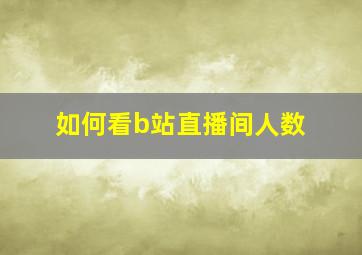 如何看b站直播间人数